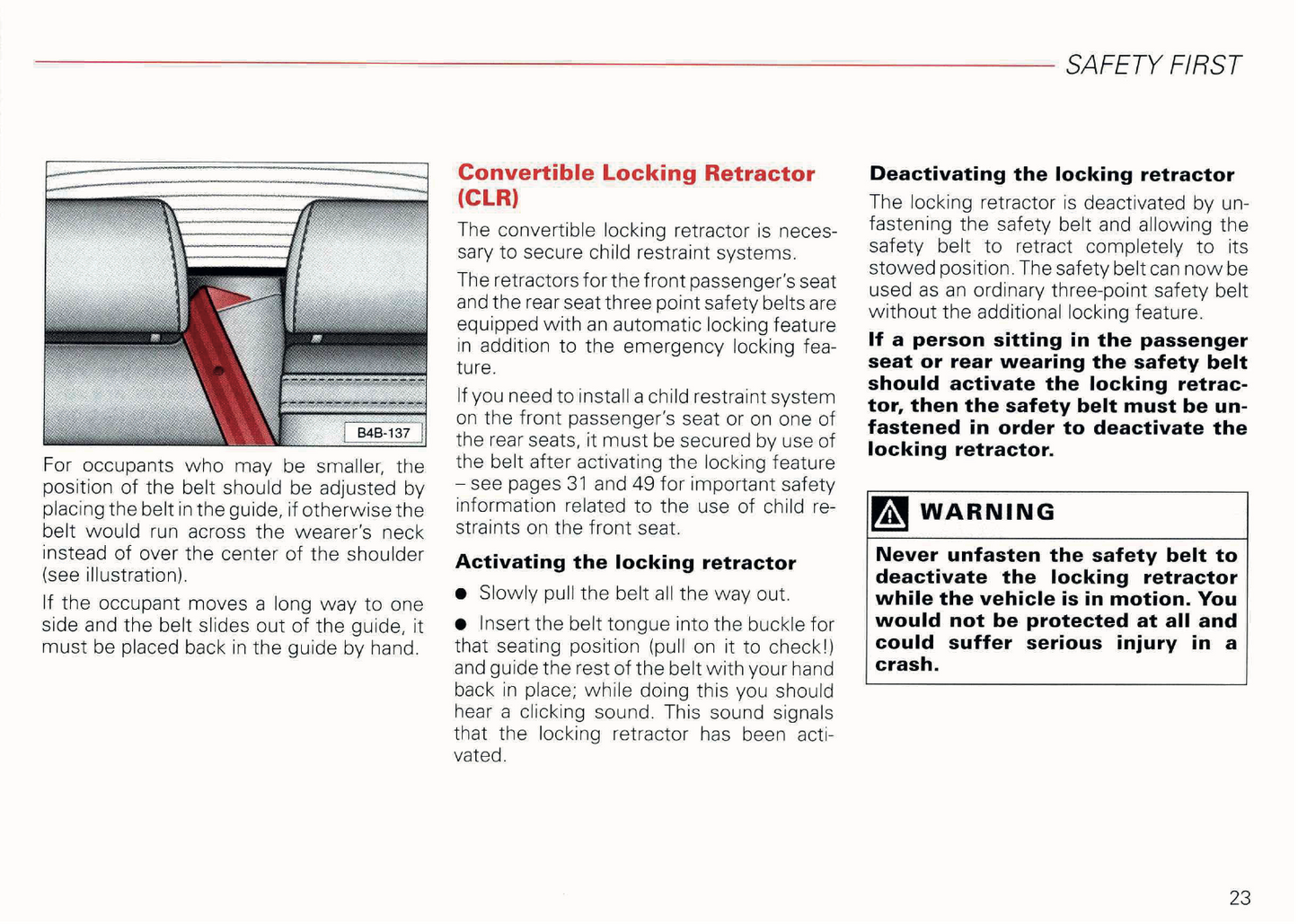 SAFETY FIRST

B4B-137

For occupants who may be smaller, the position of the belt should be adjusted by placing the belt in the guide, if otherwise the belt would run across the wearer's neck instead of over the center of the shoulder (see illustration).

If the occupant moves a long way to one side and the belt slides out of the guide, it must be placed back in the guide by hand.

Convertible Locking Retractor (CLR)

The convertible locking retractor is necessary to secure child restraint systems.

The retractors for the front passenger's seat and the rear seat three point safety belts are equipped with an automatic locking feature in addition to the emergency locking feature.

If you need to install a child restraint system on the front passenger's seat or on one of the rear seats, it must be secured by use of the belt after activating the locking feature – see pages 31 and 49 for important safety information related to the use of child restraints on the front seat.

Activating the locking retractor

● Slowly pull the belt all the way out.

● Insert the belt tongue into the buckle for that seating position (pull on it to check!) and guide the rest of the belt with your hand back in place; while doing this you should hear a clicking sound. This sound signals that the locking retractor has been activated.

Deactivating the locking retractor

The locking retractor is deactivated by unfastening the safety belt and allowing the safety belt to retract completely to its stowed position. The safety belt can now be used as an ordinary three-point safety belt without the additional locking feature.

If a person sitting in the passenger seat or rear wearing the safety belt should activate the locking retractor, then the safety belt must be unfastened in order to deactivate the locking retractor.

WARNING

Never unfasten the safety belt to deactivate the locking retractor while the vehicle is in motion. You would not be protected at all and could suffer serious injury in a crash.

23